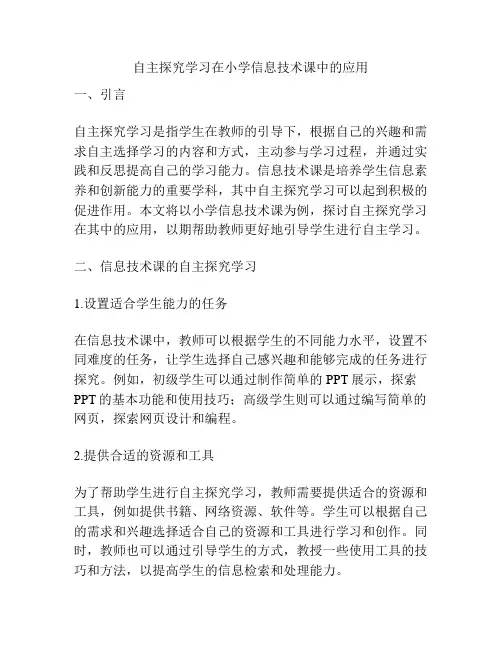 自主探究学习在小学信息技术课中的应用

一、引言

自主探究学习是指学生在教师的引导下，根据自己的兴趣和需求自主选择学习的内容和方式，主动参与学习过程，并通过实践和反思提高自己的学习能力。信息技术课是培养学生信息素养和创新能力的重要学科，其中自主探究学习可以起到积极的促进作用。本文将以小学信息技术课为例，探讨自主探究学习在其中的应用，以期帮助教师更好地引导学生进行自主学习。

二、信息技术课的自主探究学习

1.设置适合学生能力的任务

在信息技术课中，教师可以根据学生的不同能力水平，设置不同难度的任务，让学生选择自己感兴趣和能够完成的任务进行探究。例如，初级学生可以通过制作简单的PPT展示，探索PPT的基本功能和使用技巧；高级学生则可以通过编写简单的网页，探索网页设计和编程。

2.提供合适的资源和工具

为了帮助学生进行自主探究学习，教师需要提供适合的资源和工具，例如提供书籍、网络资源、软件等。学生可以根据自己的需求和兴趣选择适合自己的资源和工具进行学习和创作。同时，教师也可以通过引导学生的方式，教授一些使用工具的技巧和方法，以提高学生的信息检索和处理能力。